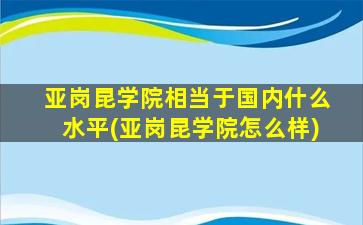 亚岗昆学院相当于国内什么水平(亚岗昆学院怎么样)